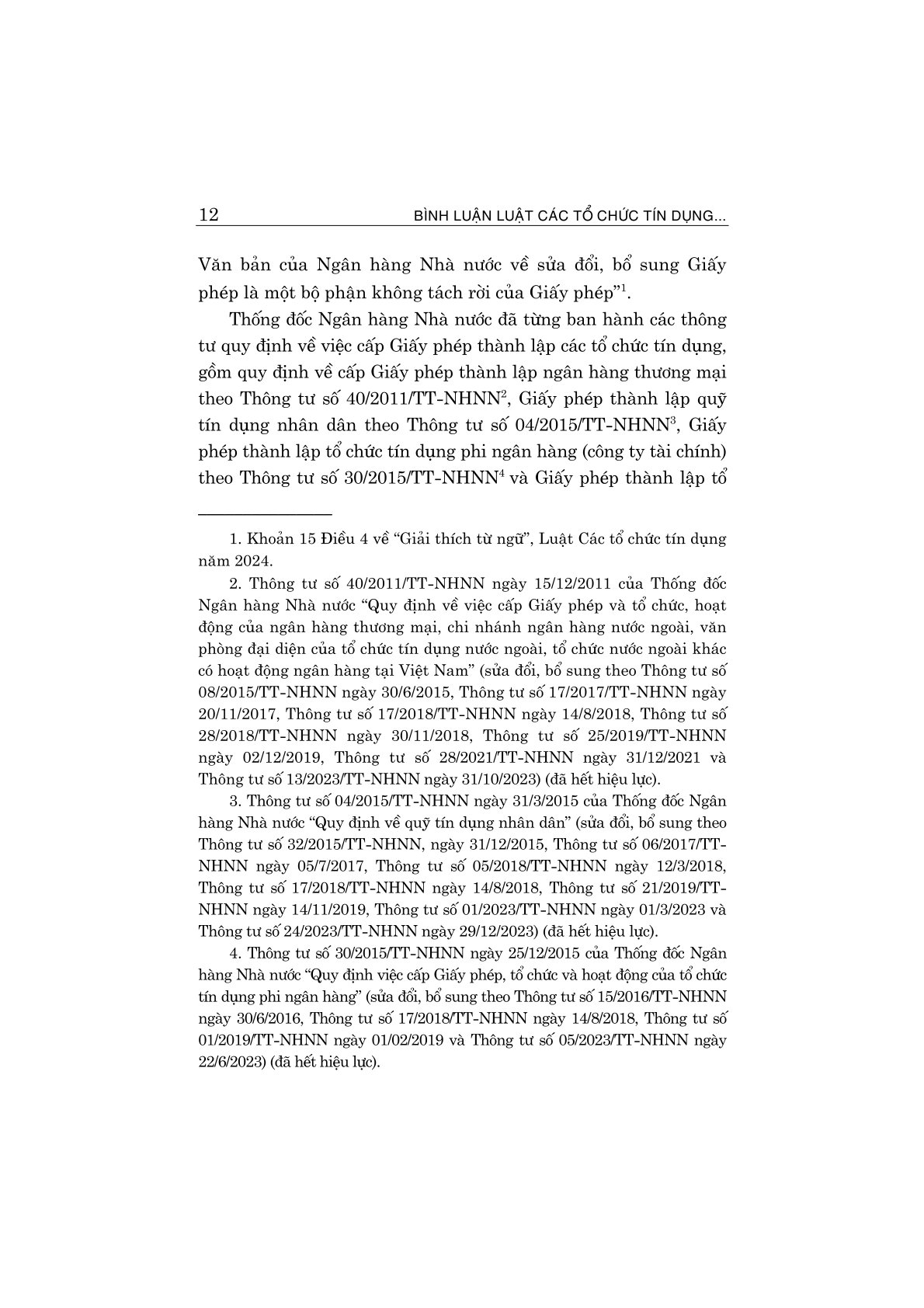 12 BÌNH LUẬN LUẬT CÁC TỔ CHỨC TÍN DỤNG...

Văn bản của Ngân hàng Nhà nước về sửa đổi, bổ sung Giấy phép là một bộ phận không tách rời của Giấy phép"$^1$.

Thống đốc Ngân hàng Nhà nước đã từng ban hành các thông tư quy định về việc cấp Giấy phép thành lập các tổ chức tín dụng, gồm quy định về cấp Giấy phép thành lập ngân hàng thương mại theo Thông tư số 40/2011/TT-NHNN$^2$, Giấy phép thành lập quỹ tín dụng nhân dân theo Thông tư số 04/2015/TT-NHNN$^3$, Giấy phép thành lập tổ chức tín dụng phi ngân hàng (công ty tài chính) theo Thông tư số 30/2015/TT-NHNN$^4$ và Giấy phép thành lập tổ

1. Khoản 15 Điều 4 về "Giải thích từ ngữ", Luật Các tổ chức tín dụng năm 2024.

2. Thông tư số 40/2011/TT-NHNN ngày 15/12/2011 của Thống đốc Ngân hàng Nhà nước "Quy định về việc cấp Giấy phép và tổ chức, hoạt động của ngân hàng thương mại, chi nhánh ngân hàng nước ngoài, văn phòng đại diện của tổ chức tín dụng nước ngoài, tổ chức nước ngoài khác có hoạt động ngân hàng tại Việt Nam" (sửa đổi, bổ sung theo Thông tư số 08/2015/TT-NHNN ngày 30/6/2015, Thông tư số 17/2017/TT-NHNN ngày 20/11/2017, Thông tư số 17/2018/TT-NHNN ngày 14/8/2018, Thông tư số 28/2018/TT-NHNN ngày 30/11/2018, Thông tư số 25/2019/TT-NHNN ngày 02/12/2019, Thông tư số 28/2021/TT-NHNN ngày 31/12/2021 và Thông tư số 13/2023/TT-NHNN ngày 31/10/2023) (đã hết hiệu lực).

3. Thông tư số 04/2015/TT-NHNN ngày 31/3/2015 của Thống đốc Ngân hàng Nhà nước "Quy định về quỹ tín dụng nhân dân" (sửa đổi, bổ sung theo Thông tư số 32/2015/TT-NHNN, ngày 31/12/2015, Thông tư số 06/2017/TT-NHNN ngày 05/7/2017, Thông tư số 05/2018/TT-NHNN ngày 12/3/2018, Thông tư số 17/2018/TT-NHNN ngày 14/8/2018, Thông tư số 21/2019/TT-NHNN ngày 14/11/2019, Thông tư số 01/2023/TT-NHNN ngày 01/3/2023 và Thông tư số 24/2023/TT-NHNN ngày 29/12/2023) (đã hết hiệu lực).

4. Thông tư số 30/2015/TT-NHNN ngày 25/12/2015 của Thống đốc Ngân hàng Nhà nước "Quy định việc cấp Giấy phép, tổ chức và hoạt động của tổ chức tín dụng phi ngân hàng" (sửa đổi, bổ sung theo Thông tư số 15/2016/TT-NHNN ngày 30/6/2016, Thông tư số 17/2018/TT-NHNN ngày 14/8/2018, Thông tư số 01/2019/TT-NHNN ngày 01/02/2019 và Thông tư số 05/2023/TT-NHNN ngày 22/6/2023) (đã hết hiệu lực).